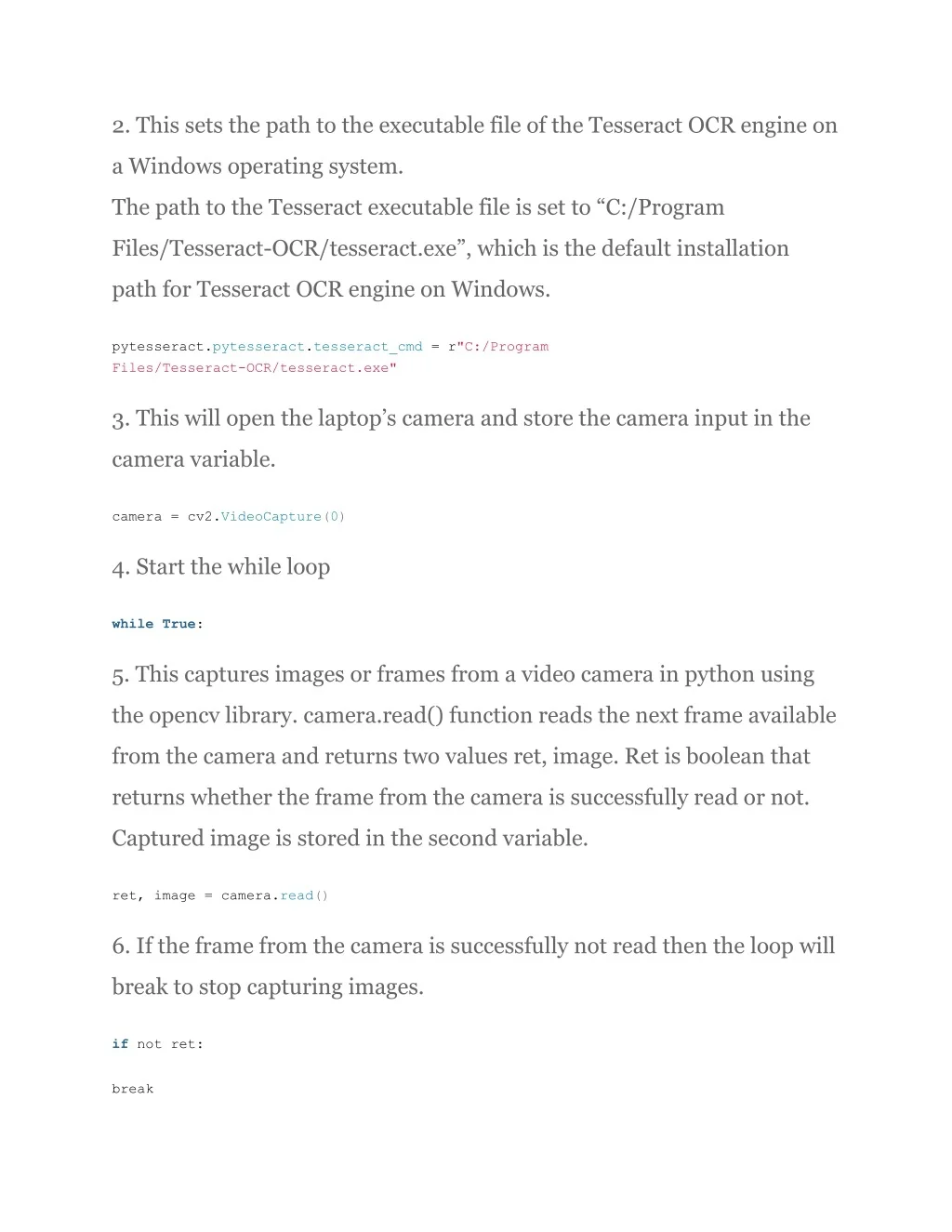 2. This sets the path to the executable file of the Tesseract OCR engine on a Windows operating system.
The path to the Tesseract executable file is set to “C:/Program Files/Tesseract-OCR/tesseract.exe”, which is the default installation path for Tesseract OCR engine on Windows.

pytesseract.pytesseract.tesseract_cmd = r"C:/Program Files/Tesseract-OCR/tesseract.exe"

3. This will open the laptop’s camera and store the camera input in the camera variable.

camera = cv2.VideoCapture(0)

4. Start the while loop

while True:

5. This captures images or frames from a video camera in python using the opencv library. camera.read() function reads the next frame available from the camera and returns two values ret, image. Ret is boolean that returns whether the frame from the camera is successfully read or not. Captured image is stored in the second variable.

ret, image = camera.read()

6. If the frame from the camera is successfully not read then the loop will break to stop capturing images.

if not ret:

break